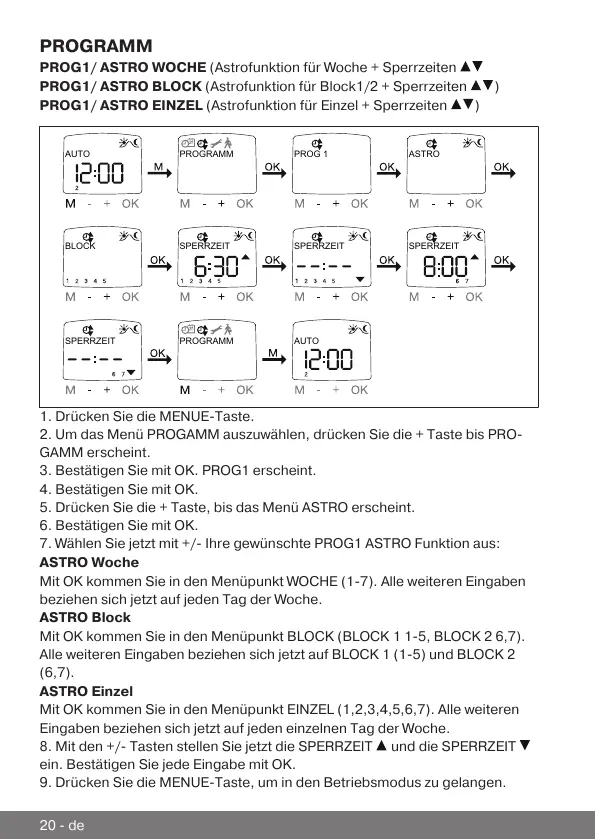 PROGRAMM

PROG1/ ASTRO WOCHE (Astrofunktion für Woche + Sperrzeiten ▲▼
PROG1/ ASTRO BLOCK (Astrofunktion für Block1/2 + Sperrzeiten ▲▼)
PROG1/ ASTRO EINZEL (Astrofunktion für Einzel + Sperrzeiten ▲▼)

AUTO 12:00 2 M M - + OK
PROGRAMM OK M - + OK
PROG 1 OK M - + OK
ASTRO OK M - + OK
BLOCK 1 2 3 4 5 OK M - + OK
SPERRZEIT 6:30 1 2 3 4 5 OK M - + OK
SPERRZEIT --:-- 1 2 3 4 5 OK M - + OK
SPERRZEIT 8:00 6 7 OK M - + OK
SPERRZEIT --:-- 6 7 OK M - + OK
PROGRAMM M M - + OK
AUTO 12:00 2 M - + OK

1. Drücken Sie die MENUE-Taste.
2. Um das Menü PROGAMM auszuwählen, drücken Sie die + Taste bis PROGAMM erscheint.
3. Bestätigen Sie mit OK. PROG1 erscheint.
4. Bestätigen Sie mit OK.
5. Drücken Sie die + Taste, bis das Menü ASTRO erscheint.
6. Bestätigen Sie mit OK.
7. Wählen Sie jetzt mit +/- Ihre gewünschte PROG1 ASTRO Funktion aus:
ASTRO Woche
Mit OK kommen Sie in den Menüpunkt WOCHE (1-7). Alle weiteren Eingaben beziehen sich jetzt auf jeden Tag der Woche.
ASTRO Block
Mit OK kommen Sie in den Menüpunkt BLOCK (BLOCK 1 1-5, BLOCK 2 6,7). Alle weiteren Eingaben beziehen sich jetzt auf BLOCK 1 (1-5) und BLOCK 2 (6,7).
ASTRO Einzel
Mit OK kommen Sie in den Menüpunkt EINZEL (1,2,3,4,5,6,7). Alle weiteren Eingaben beziehen sich jetzt auf jeden einzelnen Tag der Woche.
8. Mit den +/- Tasten stellen Sie jetzt die SPERRZEIT ▲ und die SPERRZEIT ▼ ein. Bestätigen Sie jede Eingabe mit OK.
9. Drücken Sie die MENUE-Taste, um in den Betriebsmodus zu gelangen.

20 - de